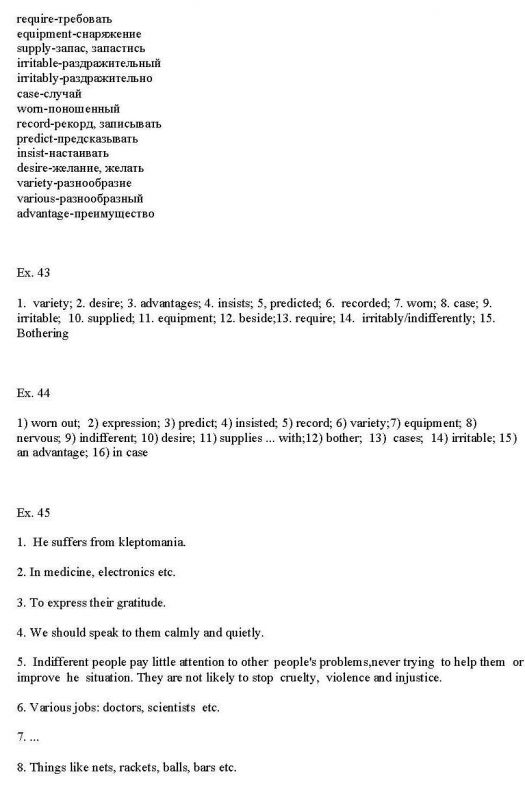 require-требовать
equipment-снаряжение
supply-запас, запастись
irritable-раздражительный
irritably-раздражительно
case-случай
worn-поношенный
record-рекорд, записывать
predict-предсказывать
insist-настаивать
desire-желание, желать
variety-разнообразие
various-разнообразный
advantage-преимущество

Ex. 43

1. variety; 2. desire; 3. advantages; 4. insists; 5, predicted; 6. recorded; 7. worn; 8. case; 9. irritable; 10. supplied; 11. equipment; 12. beside;13. require; 14. irritably/indifferently; 15. Bothering

Ex. 44

1) worn out; 2) expression; 3) predict; 4) insisted; 5) record; 6) variety;7) equipment; 8) nervous; 9) indifferent; 10) desire; 11) supplies ... with;12) bother; 13) cases; 14) irritable; 15) an advantage; 16) in case

Ex. 45

1. He suffers from kleptomania.

2. In medicine, electronics etc.

3. To express their gratitude.

4. We should speak to them calmly and quietly.

5. Indifferent people pay little attention to other people's problems,never trying to help them or improve he situation. They are not likely to stop cruelty, violence and injustice.

6. Various jobs: doctors, scientists etc.

7. ...

8. Things like nets, rackets, balls, bars etc.